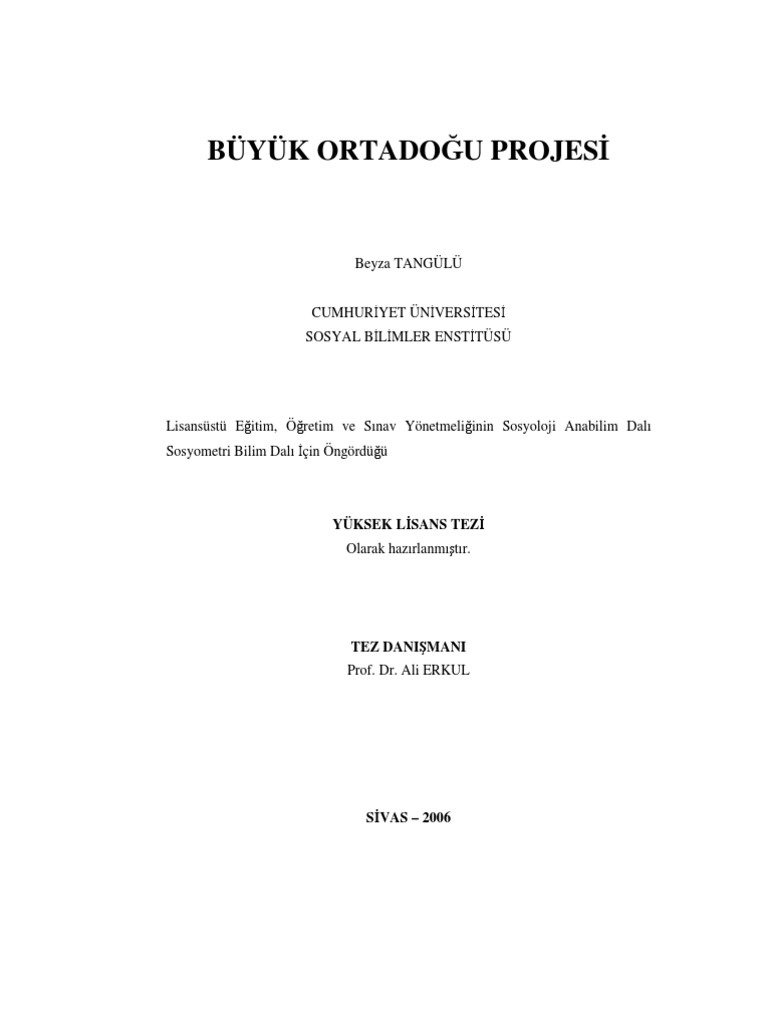 BÜYÜK ORTADOĞU PROJESİ

Beyza TANGÜLÜ

CUMHURİYET ÜNİVERSİTESİ
SOSYAL BİLİMLER ENSTİTÜSÜ

Lisansüstü Eğitim, Öğretim ve Sınav Yönetmeliğinin Sosyoloji Anabilim Dalı Sosyometri Bilim Dalı İçin Öngördüğü

YÜKSEK LİSANS TEZİ
Olarak hazırlanmıştır.

TEZ DANIŞMANI
Prof. Dr. Ali ERKUL

SİVAS – 2006